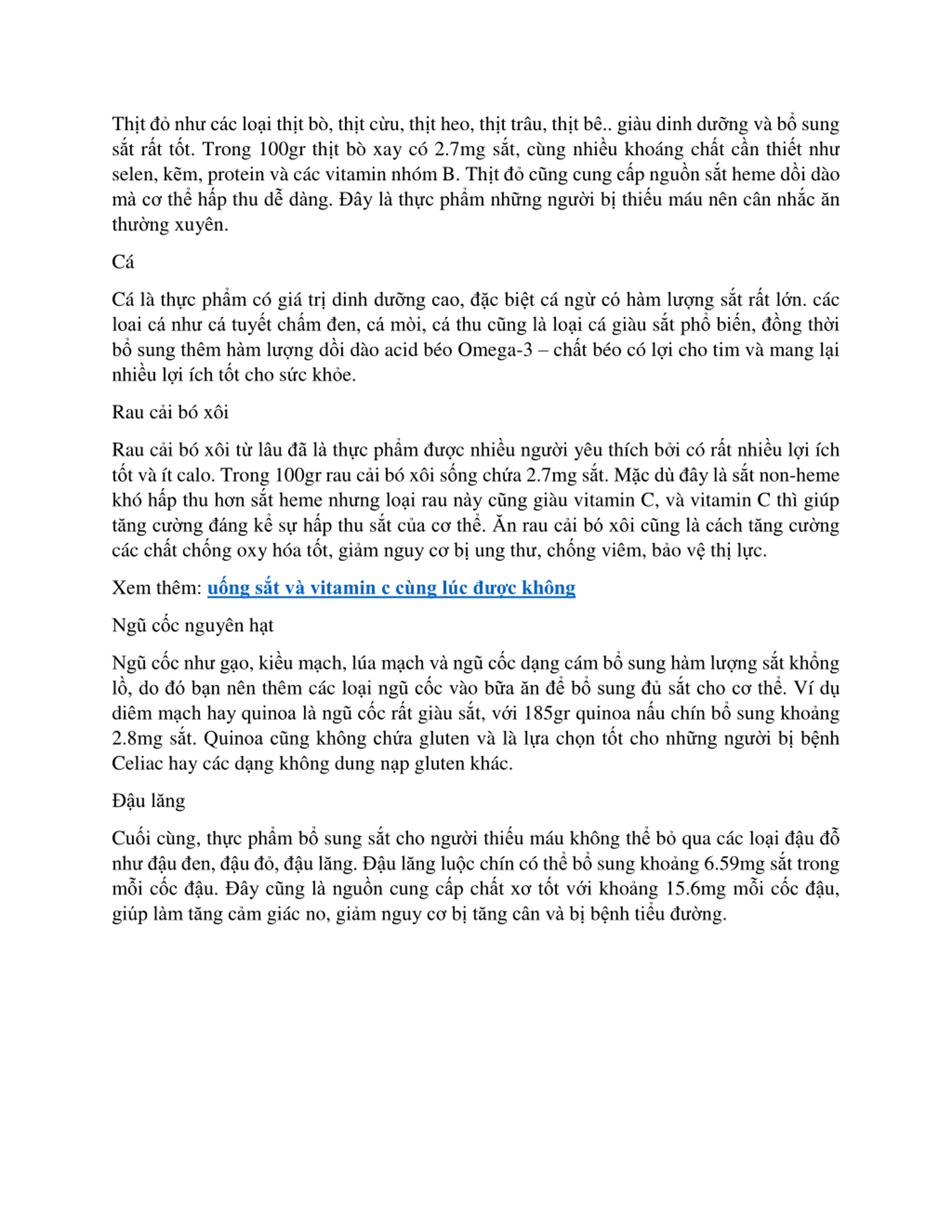 Thịt đỏ như các loại thịt bò, thịt cừu, thịt heo, thịt trâu, thịt bê.. giàu dinh dưỡng và bổ sung sắt rất tốt. Trong 100gr thịt bò xay có 2.7mg sắt, cùng nhiều khoáng chất cần thiết như selen, kẽm, protein và các vitamin nhóm B. Thịt đỏ cũng cung cấp nguồn sắt heme dồi dào mà cơ thể hấp thu dễ dàng. Đây là thực phẩm những người bị thiếu máu nên cân nhắc ăn thường xuyên.

Cá

Cá là thực phẩm có giá trị dinh dưỡng cao, đặc biệt cá ngừ có hàm lượng sắt rất lớn. các loại cá như cá tuyết chấm đen, cá mòi, cá thu cũng là loại cá giàu sắt phổ biến, đồng thời bổ sung thêm hàm lượng dồi dào acid béo Omega-3 – chất béo có lợi cho tim và mang lại nhiều lợi ích tốt cho sức khỏe.

Rau cải bó xôi

Rau cải bó xôi từ lâu đã là thực phẩm được nhiều người yêu thích bởi có rất nhiều lợi ích tốt và ít calo. Trong 100gr rau cải bó xôi sống chứa 2.7mg sắt. Mặc dù đây là sắt non-heme khó hấp thu hơn sắt heme nhưng loại rau này cũng giàu vitamin C, và vitamin C thì giúp tăng cường đáng kể sự hấp thu sắt của cơ thể. Ăn rau cải bó xôi cũng là cách tăng cường các chất chống oxy hóa tốt, giảm nguy cơ bị ung thư, chống viêm, bảo vệ thị lực.

Xem thêm: uống sắt và vitamin c cùng lúc được không

Ngũ cốc nguyên hạt

Ngũ cốc như gạo, kiều mạch, lúa mạch và ngũ cốc dạng cám bổ sung hàm lượng sắt khổng lồ, do đó bạn nên thêm các loại ngũ cốc vào bữa ăn để bổ sung đủ sắt cho cơ thể. Ví dụ diêm mạch hay quinoa là ngũ cốc rất giàu sắt, với 185gr quinoa nấu chín bổ sung khoảng 2.8mg sắt. Quinoa cũng không chứa gluten và là lựa chọn tốt cho những người bị bệnh Celiac hay các dạng không dung nạp gluten khác.

Đậu lăng

Cuối cùng, thực phẩm bổ sung sắt cho người thiếu máu không thể bỏ qua các loại đậu đỗ như đậu đen, đậu đỏ, đậu lăng. Đậu lăng luộc chín có thể bổ sung khoảng 6.59mg sắt trong mỗi cốc đậu. Đây cũng là nguồn cung cấp chất xơ tốt với khoảng 15.6mg mỗi cốc đậu, giúp làm tăng cảm giác no, giảm nguy cơ bị tăng cân và bị bệnh tiểu đường.